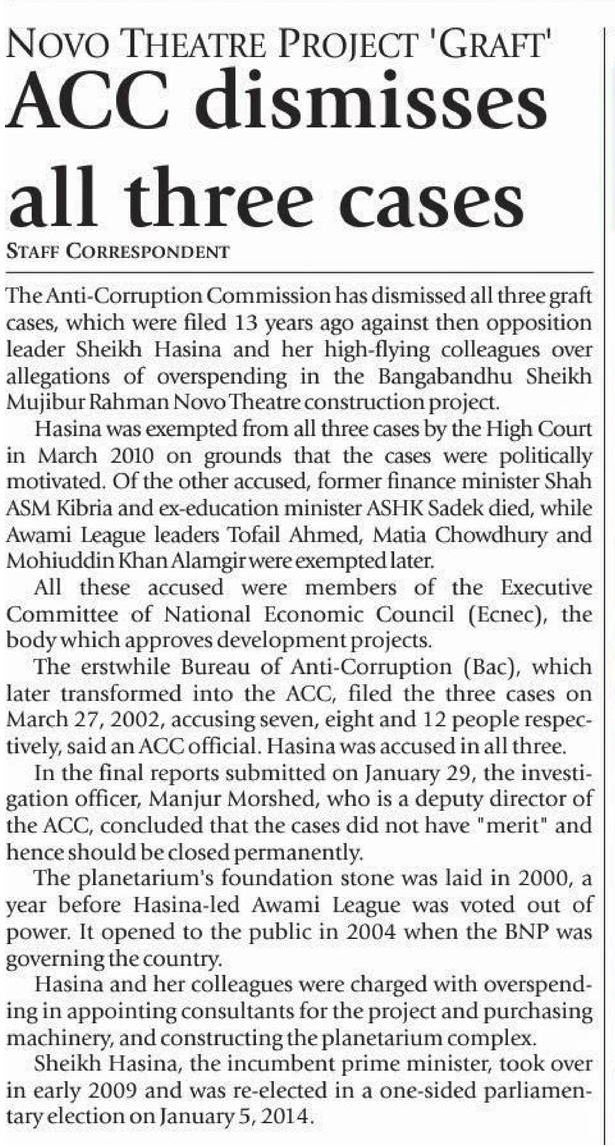 NOVO THEATRE PROJECT 'GRAFT'

ACC dismisses all three cases

STAFF CORRESPONDENT

The Anti-Corruption Commission has dismissed all three graft cases, which were filed 13 years ago against then opposition leader Sheikh Hasina and her high-flying colleagues over allegations of overspending in the Bangabandhu Sheikh Mujibur Rahman Novo Theatre construction project.

Hasina was exempted from all three cases by the High Court in March 2010 on grounds that the cases were politically motivated. Of the other accused, former finance minister Shah ASM Kibria and ex-education minister ASHK Sadek died, while Awami League leaders Tofail Ahmed, Matia Chowdhury and Mohiuddin Khan Alamgir were exempted later.

All these accused were members of the Executive Committee of National Economic Council (Ecnec), the body which approves development projects.

The erstwhile Bureau of Anti-Corruption (Bac), which later transformed into the ACC, filed the three cases on March 27, 2002, accusing seven, eight and 12 people respectively, said an ACC official. Hasina was accused in all three.

In the final reports submitted on January 29, the investigation officer, Manjur Morshed, who is a deputy director of the ACC, concluded that the cases did not have "merit" and hence should be closed permanently.

The planetarium's foundation stone was laid in 2000, a year before Hasina-led Awami League was voted out of power. It opened to the public in 2004 when the BNP was governing the country.

Hasina and her colleagues were charged with overspending in appointing consultants for the project and purchasing machinery, and constructing the planetarium complex.

Sheikh Hasina, the incumbent prime minister, took over in early 2009 and was re-elected in a one-sided parliamentary election on January 5, 2014.